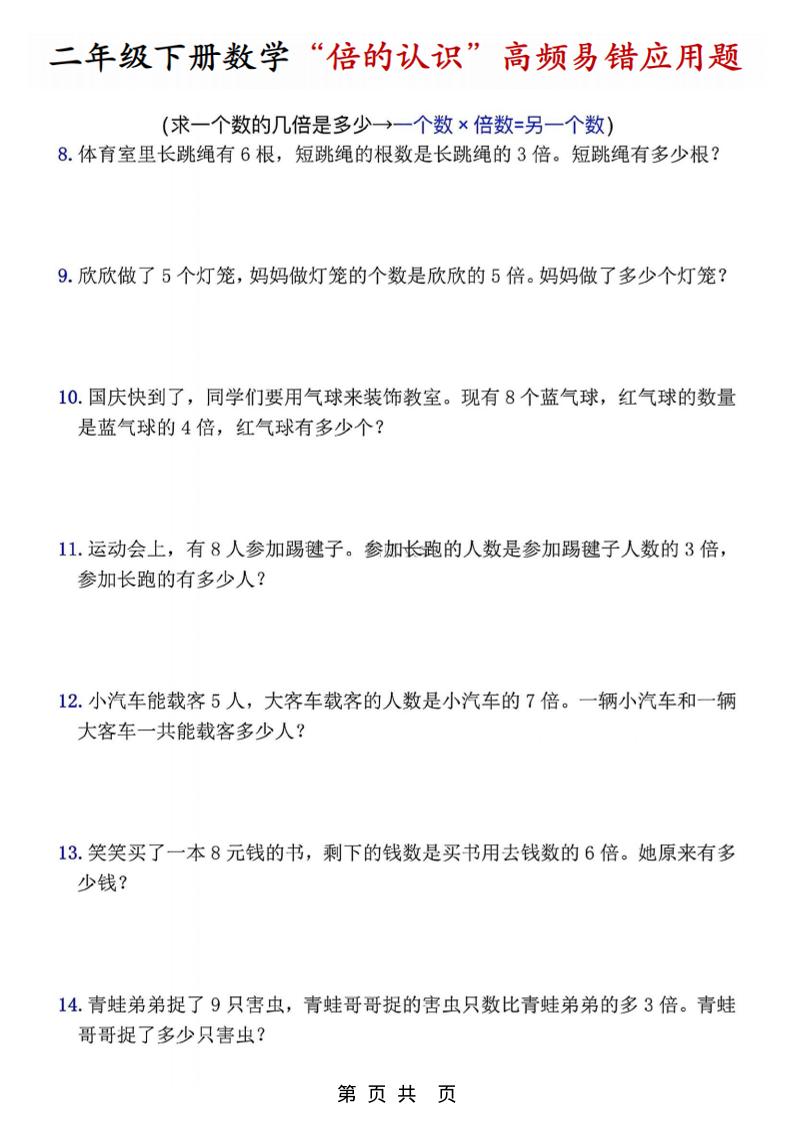 二年级下册数学“倍的认识”高频易错应用题

(求一个数的几倍是多少→一个数×倍数=另一个数)

8. 体育室里长跳绳有 6 根，短跳绳的根数是长跳绳的 3 倍。短跳绳有多少根？

9. 欣欣做了 5 个灯笼，妈妈做灯笼的个数是欣欣的 5 倍。妈妈做了多少个灯笼？

10. 国庆快到了，同学们要用气球来装饰教室。现有 8 个蓝气球，红气球的数量是蓝气球的 4 倍，红气球有多少个？

11. 运动会上，有 8 人参加踢毽子。参加长跑的人数是参加踢毽子人数的 3 倍，参加长跑的有多少人？

12. 小汽车能载客 5 人，大客车载客的人数是小汽车的 7 倍。一辆小汽车和一辆大客车一共能载客多少人？

13. 笑笑买了一本 8 元钱的书，剩下的钱数是买书用去钱数的 6 倍。她原来有多少钱？

14. 青蛙弟弟捉了 9 只害虫，青蛙哥哥捉的害虫只数比青蛙弟弟的多 3 倍。青蛙哥哥捉了多少只害虫？

第 页 共 页